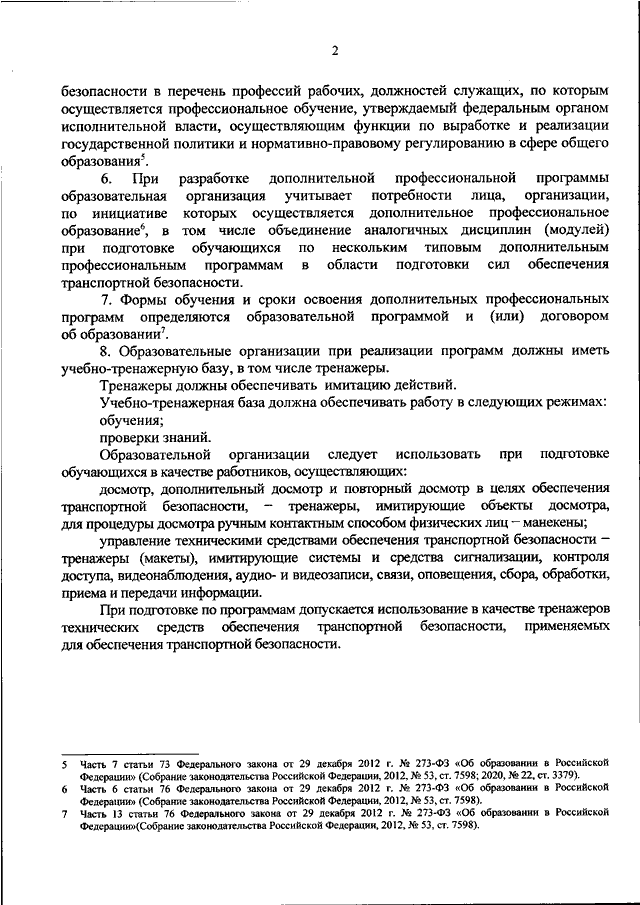 2

безопасности в перечень профессий рабочих, должностей служащих, по которым осуществляется профессиональное обучение, утверждаемый федеральным органом исполнительной власти, осуществляющим функции по выработке и реализации государственной политики и нормативно-правовому регулированию в сфере общего образования$^5$.

6. При разработке дополнительной профессиональной программы образовательная организация учитывает потребности лица, организации, по инициативе которых осуществляется дополнительное профессиональное образование$^6$, в том числе объединение аналогичных дисциплин (модулей) при подготовке обучающихся по нескольким типовым дополнительным профессиональным программам в области подготовки сил обеспечения транспортной безопасности.

7. Формы обучения и сроки освоения дополнительных профессиональных программ определяются образовательной программой и (или) договором об образовании$^7$.

8. Образовательные организации при реализации программ должны иметь учебно-тренажерную базу, в том числе тренажеры.

Тренажеры должны обеспечивать имитацию действий.

Учебно-тренажерная база должна обеспечивать работу в следующих режимах:

обучения;

проверки знаний.

Образовательной организации следует использовать при подготовке обучающихся в качестве работников, осуществляющих:

досмотр, дополнительный досмотр и повторный досмотр в целях обеспечения транспортной безопасности, – тренажеры, имитирующие объекты досмотра, для процедуры досмотра ручным контактным способом физических лиц – манекены;

управление техническими средствами обеспечения транспортной безопасности – тренажеры (макеты), имитирующие системы и средства сигнализации, контроля доступа, видеонаблюдения, аудио- и видеозаписи, связи, оповещения, сбора, обработки, приема и передачи информации.

При подготовке по программам допускается использование в качестве тренажеров технических средств обеспечения транспортной безопасности, применяемых для обеспечения транспортной безопасности.

5 Часть 7 статьи 73 Федерального закона от 29 декабря 2012 г. № 273-ФЗ «Об образовании в Российской Федерации» (Собрание законодательства Российской Федерации, 2012, № 53, ст. 7598; 2020, № 22, ст. 3379).
6 Часть 6 статьи 76 Федерального закона от 29 декабря 2012 г. № 273-ФЗ «Об образовании в Российской Федерации» (Собрание законодательства Российской Федерации, 2012, № 53, ст. 7598).
7 Часть 13 статьи 76 Федерального закона от 29 декабря 2012 г. № 273-ФЗ «Об образовании в Российской Федерации»(Собрание законодательства Российской Федерации, 2012, № 53, ст. 7598).